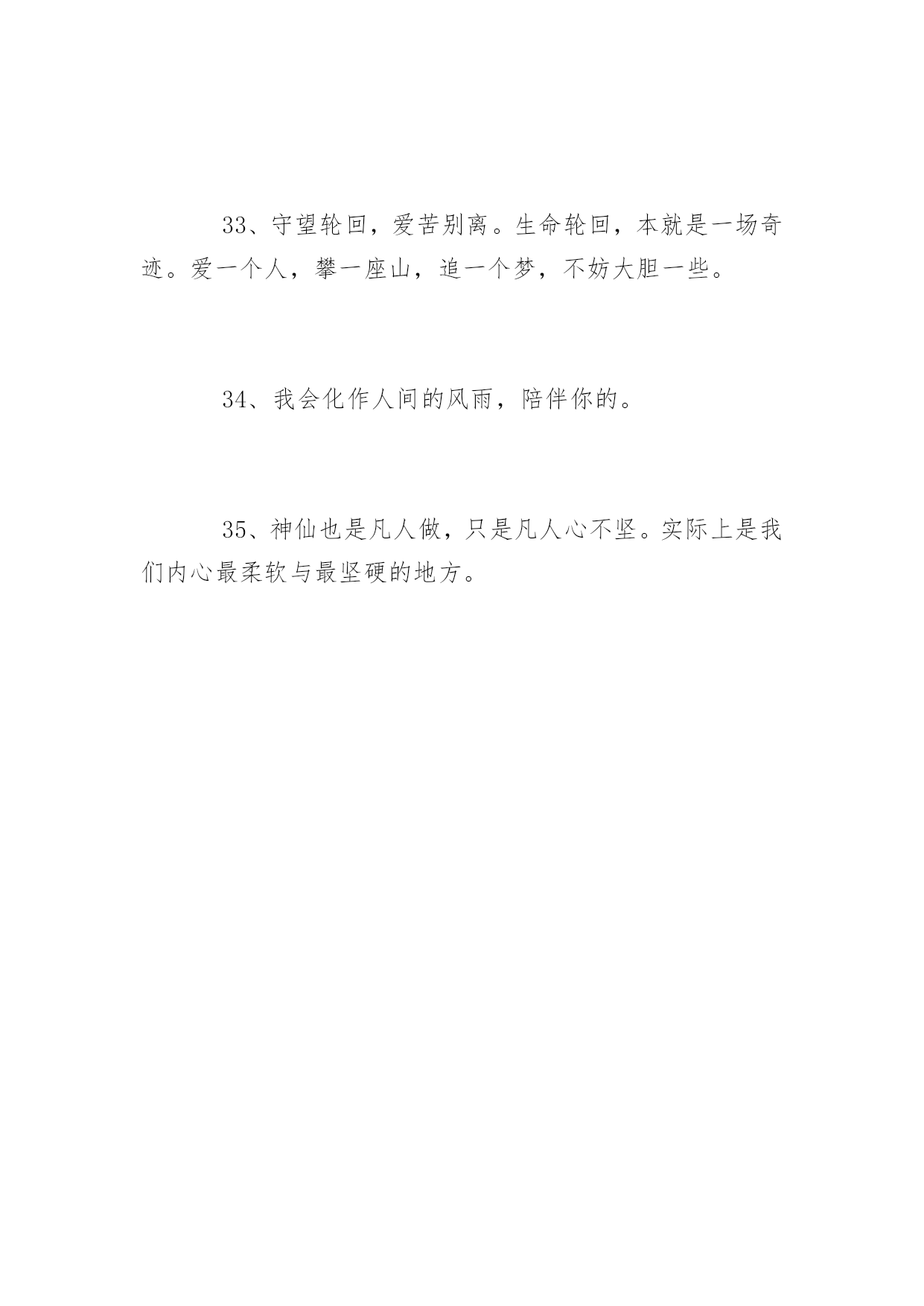 33、守望轮回，爱苦别离。生命轮回，本就是一场奇迹。爱一个人，攀一座山，追一个梦，不妨大胆一些。

34、我会化作人间的风雨，陪伴你的。

35、神仙也是凡人做，只是凡人心不坚。实际上是我们内心最柔软与最坚硬的地方。